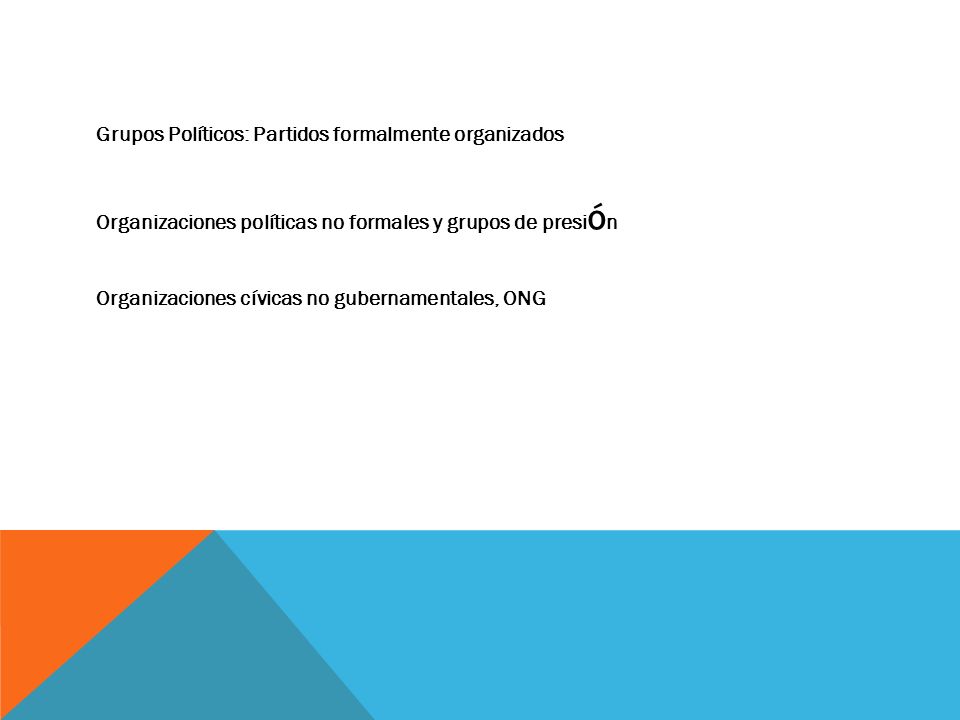 Grupos Políticos: Partidos formalmente organizados

Organizaciones políticas no formales y grupos de presión

Organizaciones cívicas no gubernamentales, ONG